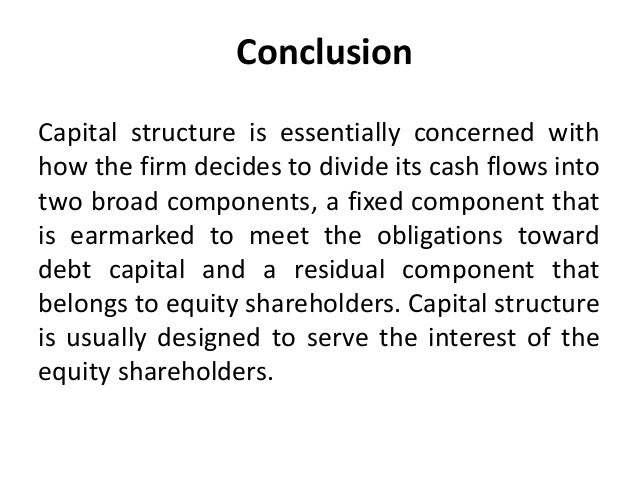 Conclusion

Capital structure is essentially concerned with how the firm decides to divide its cash flows into two broad components, a fixed component that is earmarked to meet the obligations toward debt capital and a residual component that belongs to equity shareholders. Capital structure is usually designed to serve the interest of the equity shareholders.